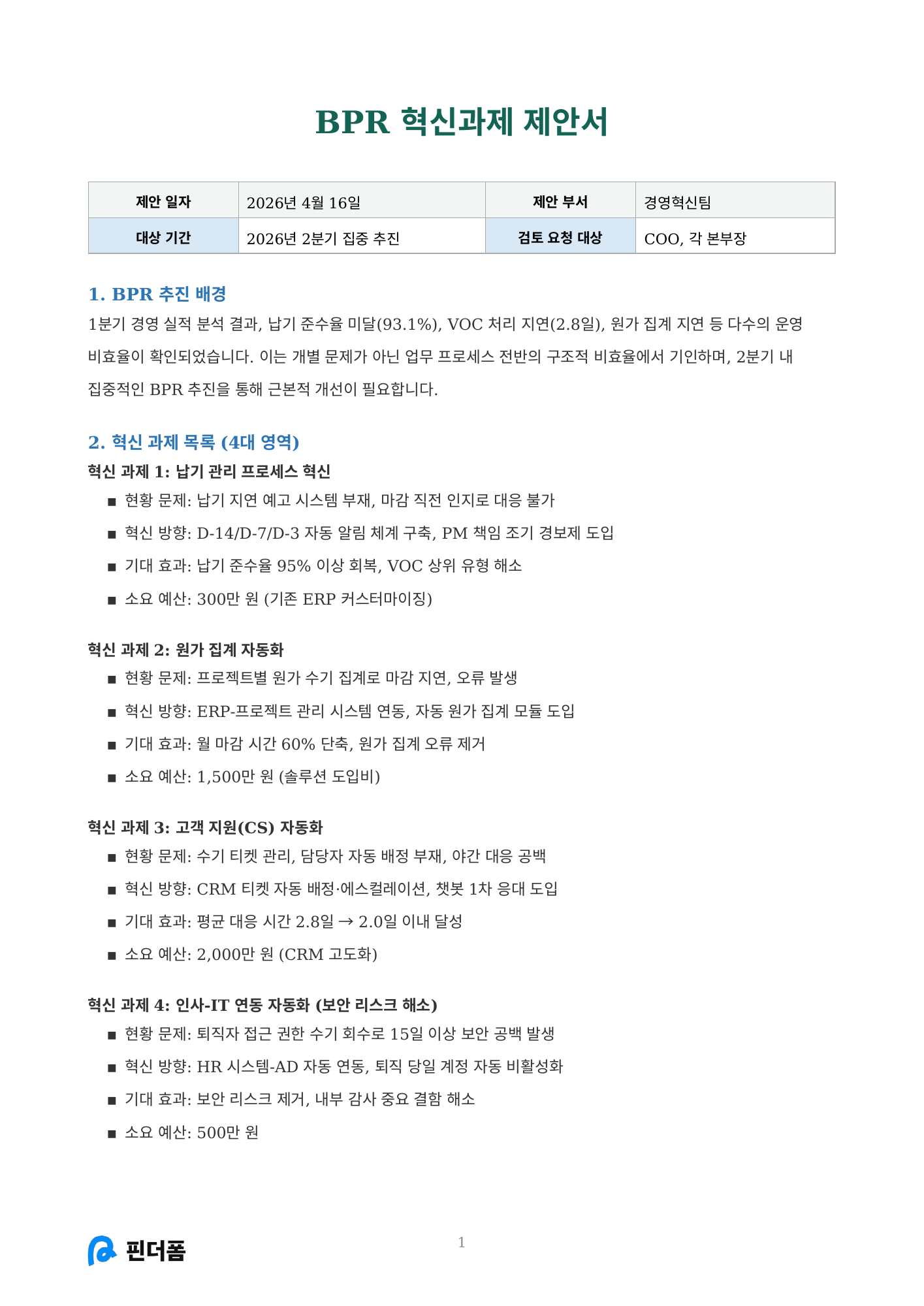 BPR 혁신과제 제안서

| 제안 일자 | 2026년 4월 16일 | 제안 부서 | 경영혁신팀 |
|---|---|---|---|
| 대상 기간 | 2026년 2분기 집중 추진 | 검토 요청 대상 | COO, 각 본부장 |

1. BPR 추진 배경

1분기 경영 실적 분석 결과, 납기 준수율 미달(93.1%), VOC 처리 지연(2.8일), 원가 집계 지연 등 다수의 운영 비효율이 확인되었습니다. 이는 개별 문제가 아닌 업무 프로세스 전반의 구조적 비효율에서 기인하며, 2분기 내 집중적인 BPR 추진을 통해 근본적 개선이 필요합니다.

2. 혁신 과제 목록 (4대 영역)

혁신 과제 1: 납기 관리 프로세스 혁신
■ 현황 문제: 납기 지연 예고 시스템 부재, 마감 직전 인지로 대응 불가
■ 혁신 방향: D-14/D-7/D-3 자동 알림 체계 구축, PM 책임 조기 경보제 도입
■ 기대 효과: 납기 준수율 95% 이상 회복, VOC 상위 유형 해소
■ 소요 예산: 300만 원 (기존 ERP 커스터마이징)

혁신 과제 2: 원가 집계 자동화
■ 현황 문제: 프로젝트별 원가 수기 집계로 마감 지연, 오류 발생
■ 혁신 방향: ERP-프로젝트 관리 시스템 연동, 자동 원가 집계 모듈 도입
■ 기대 효과: 월 마감 시간 60% 단축, 원가 집계 오류 제거
■ 소요 예산: 1,500만 원 (솔루션 도입비)

혁신 과제 3: 고객 지원(CS) 자동화
■ 현황 문제: 수기 티켓 관리, 담당자 자동 배정 부재, 야간 대응 공백
■ 혁신 방향: CRM 티켓 자동 배정·에스컬레이션, 챗봇 1차 응대 도입
■ 기대 효과: 평균 대응 시간 2.8일 → 2.0일 이내 달성
■ 소요 예산: 2,000만 원 (CRM 고도화)

혁신 과제 4: 인사-IT 연동 자동화 (보안 리스크 해소)
■ 현황 문제: 퇴직자 접근 권한 수기 회수로 15일 이상 보안 공백 발생
■ 혁신 방향: HR 시스템-AD 자동 연동, 퇴직 당일 계정 자동 비활성화
■ 기대 효과: 보안 리스크 제거, 내부 감사 중요 결함 해소
■ 소요 예산: 500만 원

핀더폼
1